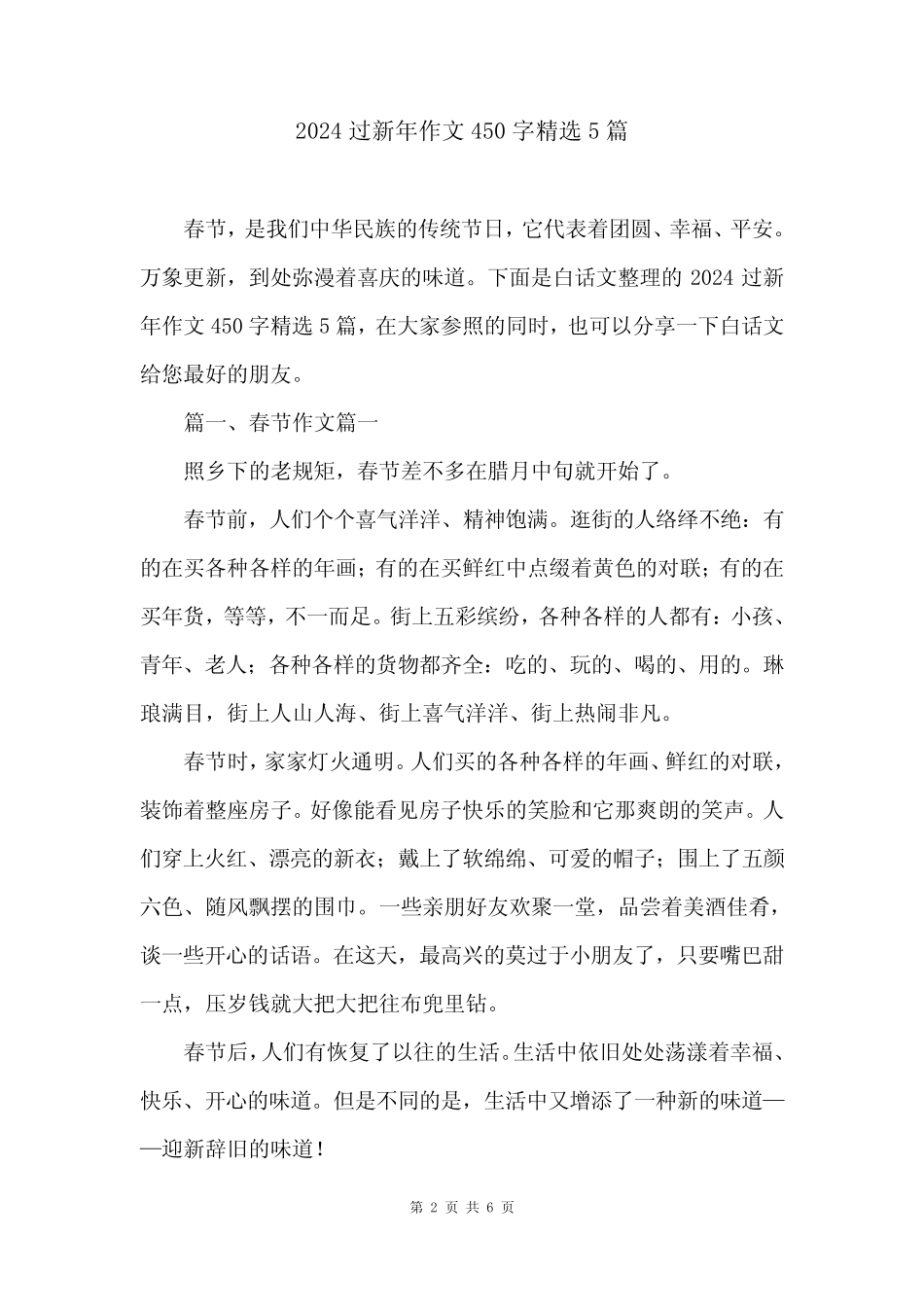 2024 过新年作文 450 字精选 5 篇

春节，是我们中华民族的传统节日，它代表着团圆、幸福、平安。万象更新，到处弥漫着喜庆的味道。下面是白话文整理的 2024 过新年作文 450 字精选 5 篇，在大家参照的同时，也可以分享一下白话文给您最好的朋友。

篇一、春节作文篇一

照乡下的老规矩，春节差不多在腊月中旬就开始了。

春节前，人们个个喜气洋洋、精神饱满。逛街的人络绎不绝：有的在买各种各样的年画；有的在买鲜红中点缀着黄色的对联；有的在买年货，等等，不一而足。街上五彩缤纷，各种各样的人都有：小孩、青年、老人；各种各样的货物都齐全：吃的、玩的、喝的、用的。琳琅满目，街上人山人海、街上喜气洋洋、街上热闹非凡。

春节时，家家灯火通明。人们买的各种各样的年画、鲜红的对联，装饰着整座房子。好像能看见房子快乐的笑脸和它那爽朗的笑声。人们穿上火红、漂亮的新衣；戴上了软绵绵、可爱的帽子；围上了五颜六色、随风飘摆的围巾。一些亲朋好友欢聚一堂，品尝着美酒佳肴，谈一些开心的话语。在这天，最高兴的莫过于小朋友了，只要嘴巴甜一点，压岁钱就大把大把往布兜里钻。

春节后，人们有恢复了以往的生活。生活中依旧处处荡漾着幸福、快乐、开心的味道。但是不同的是，生活中又增添了一种新的味道——迎新辞旧的味道！

第 2 页 共 6 页